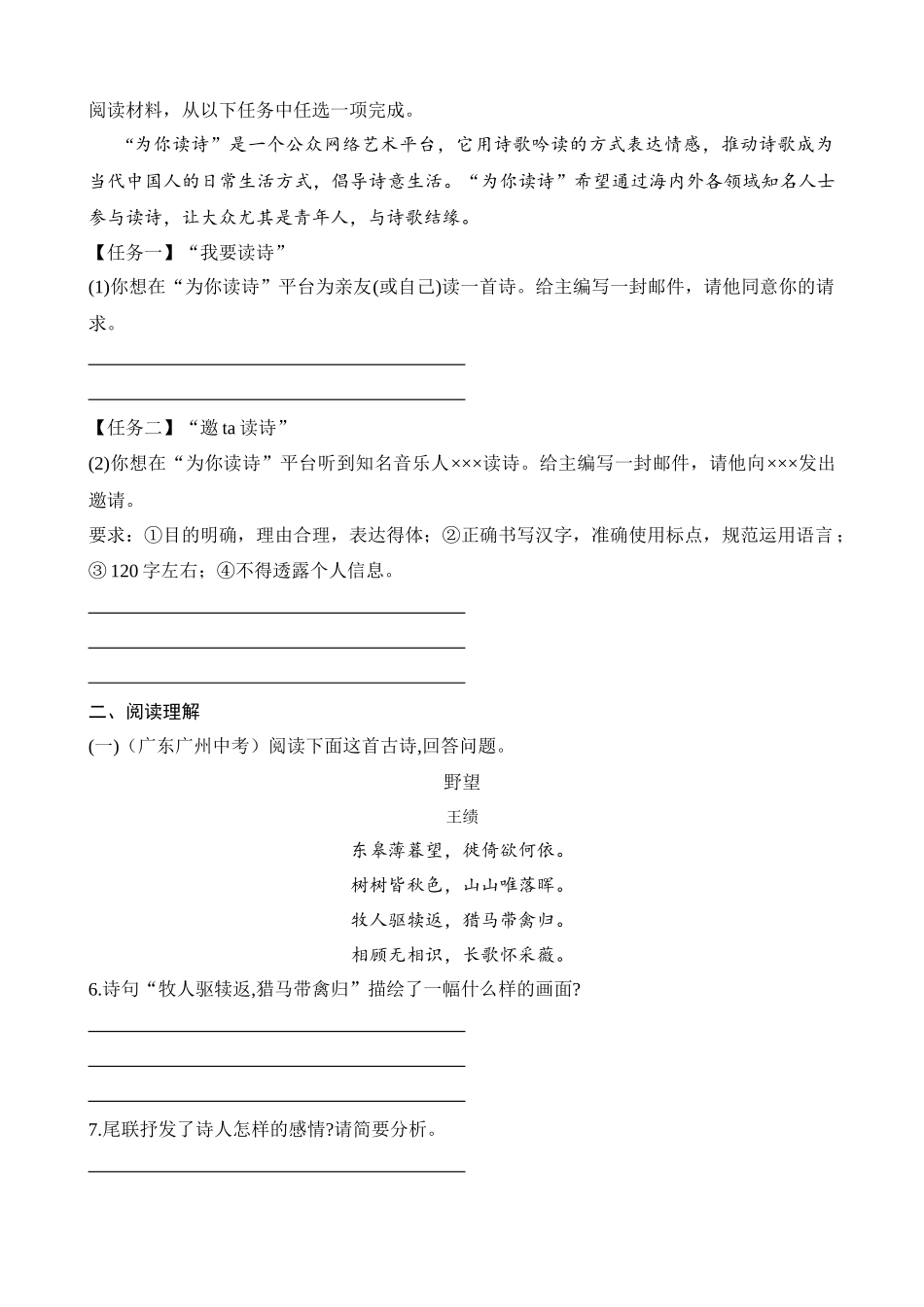 阅读材料，从以下任务中任选一项完成。

“为你读诗”是一个公众网络艺术平台，它用诗歌吟读的方式表达情感，推动诗歌成为当代中国人的日常生活方式，倡导诗意生活。“为你读诗”希望通过海内外各领域知名人士参与读诗，让大众尤其是青年人，与诗歌结缘。

【任务一】“我要读诗”

(1)你想在“为你读诗”平台为亲友(或自己)读一首诗。给主编写一封邮件，请他同意你的请求。

【任务二】“邀 ta 读诗”

(2)你想在“为你读诗”平台听到知名音乐人×××读诗。给主编写一封邮件，请他向×××发出邀请。

要求：①目的明确，理由合理，表达得体；②正确书写汉字，准确使用标点，规范运用语言；③ 120 字左右；④不得透露个人信息。

二、阅读理解

(一)（广东广州中考）阅读下面这首古诗,回答问题。

野望

王绩

东皋薄暮望，徙倚欲何依。

树树皆秋色，山山唯落晖。

牧人驱犊返，猎马带禽归。

相顾无相识，长歌怀采薇。

6.诗句“牧人驱犊返,猎马带禽归”描绘了一幅什么样的画面?

7.尾联抒发了诗人怎样的感情?请简要分析。